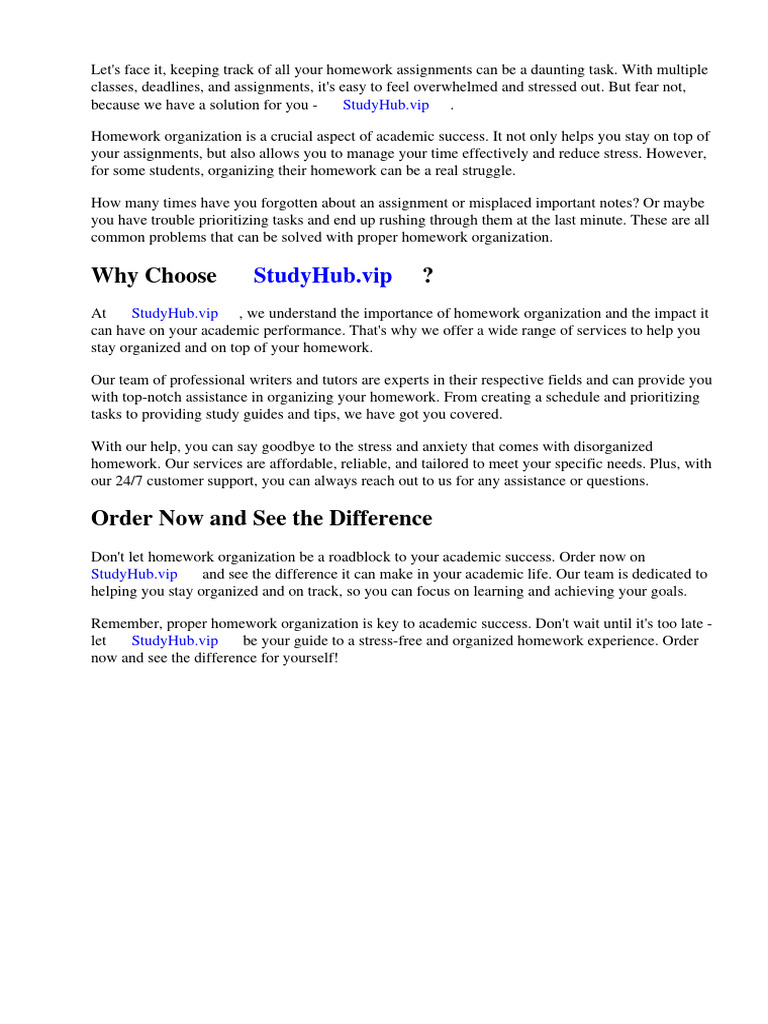 Let's face it, keeping track of all your homework assignments can be a daunting task. With multiple classes, deadlines, and assignments, it's easy to feel overwhelmed and stressed out. But fear not, because we have a solution for you - StudyHub.vip .

Homework organization is a crucial aspect of academic success. It not only helps you stay on top of your assignments, but also allows you to manage your time effectively and reduce stress. However, for some students, organizing their homework can be a real struggle.

How many times have you forgotten about an assignment or misplaced important notes? Or maybe you have trouble prioritizing tasks and end up rushing through them at the last minute. These are all common problems that can be solved with proper homework organization.

Why Choose StudyHub.vip ?

At StudyHub.vip , we understand the importance of homework organization and the impact it can have on your academic performance. That's why we offer a wide range of services to help you stay organized and on top of your homework.

Our team of professional writers and tutors are experts in their respective fields and can provide you with top-notch assistance in organizing your homework. From creating a schedule and prioritizing tasks to providing study guides and tips, we have got you covered.

With our help, you can say goodbye to the stress and anxiety that comes with disorganized homework. Our services are affordable, reliable, and tailored to meet your specific needs. Plus, with our 24/7 customer support, you can always reach out to us for any assistance or questions.

Order Now and See the Difference

Don't let homework organization be a roadblock to your academic success. Order now on StudyHub.vip and see the difference it can make in your academic life. Our team is dedicated to helping you stay organized and on track, so you can focus on learning and achieving your goals.

Remember, proper homework organization is key to academic success. Don't wait until it's too late - let StudyHub.vip be your guide to a stress-free and organized homework experience. Order now and see the difference for yourself!